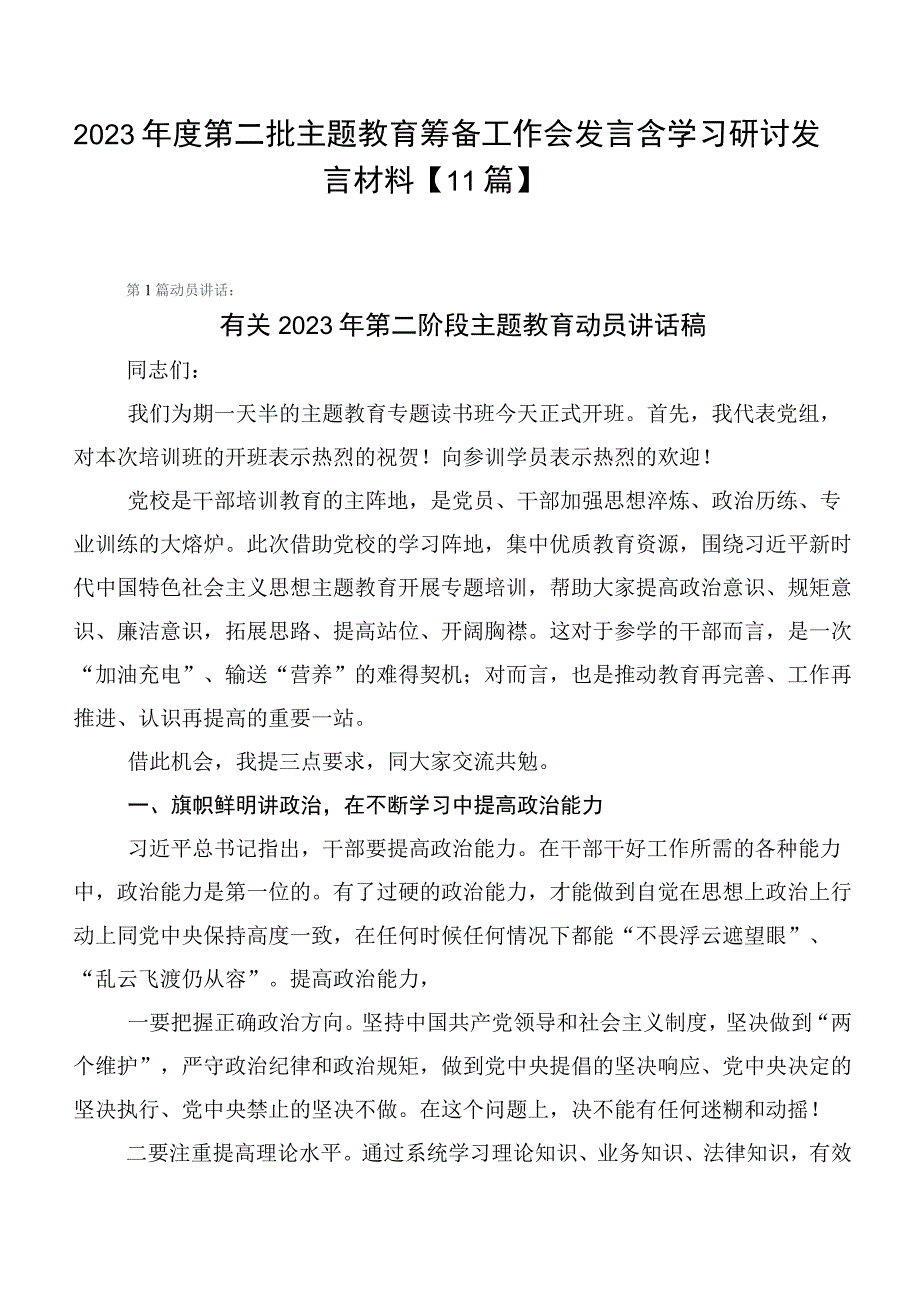 2023年度第二批主题教育筹备工作会发言含学习研讨发言材料【11篇】

第1篇动员讲话：

有关2023年第二阶段主题教育动员讲话稿

同志们：

我们为期一天半的主题教育专题读书班今天正式开班。首先，我代表党组，对本次培训班的开班表示热烈的祝贺！向参训学员表示热烈的欢迎！

党校是干部培训教育的主阵地，是党员、干部加强思想淬炼、政治历练、专业训练的大熔炉。此次借助党校的学习阵地，集中优质教育资源，围绕习近平新时代中国特色社会主义思想主题教育开展专题培训，帮助大家提高政治意识、规矩意识、廉洁意识，拓展思路、提高站位、开阔胸襟。这对于参学的干部而言，是一次“加油充电”、输送“营养”的难得契机；对而言，也是推动教育再完善、工作再推进、认识再提高的重要一站。

借此机会，我提三点要求，同大家交流共勉。

一、旗帜鲜明讲政治，在不断学习中提高政治能力

习近平总书记指出，干部要提高政治能力。在干部干好工作所需的各种能力中，政治能力是第一位的。有了过硬的政治能力，才能做到自觉在思想上政治上行动上同党中央保持高度一致，在任何时候任何情况下都能“不畏浮云遮望眼”、“乱云飞渡仍从容”。提高政治能力，

一要把握正确政治方向。坚持中国共产党领导和社会主义制度，坚决做到“两个维护”，严守政治纪律和政治规矩，做到党中央提倡的坚决响应、党中央决定的坚决执行、党中央禁止的坚决不做。在这个问题上，决不能有任何迷糊和动摇！

二要注重提高理论水平。通过系统学习理论知识、业务知识、法律知识，有效